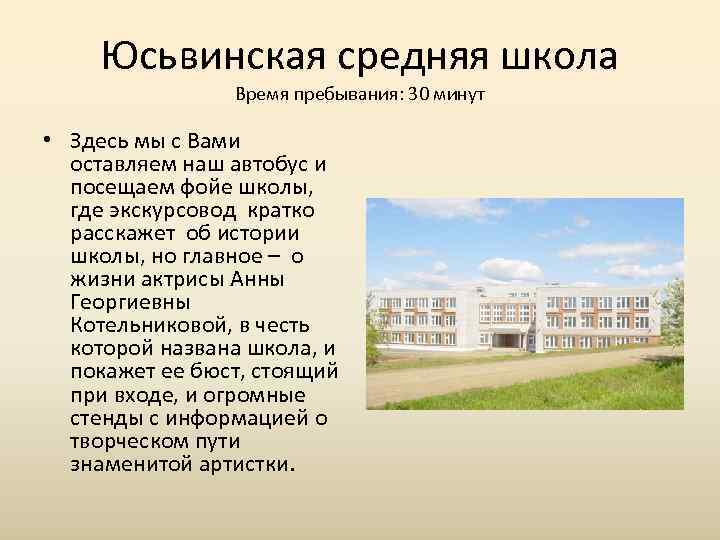 Юсьвинская средняя школа
Время пребывания: 30 минут

• Здесь мы с Вами оставляем наш автобус и посещаем фойе школы, где экскурсовод кратко расскажет об истории школы, но главное – о жизни актрисы Анны Георгиевны Котельниковой, в честь которой названа школа, и покажет ее бюст, стоящий при входе, и огромные стенды с информацией о творческом пути знаменитой артистки.